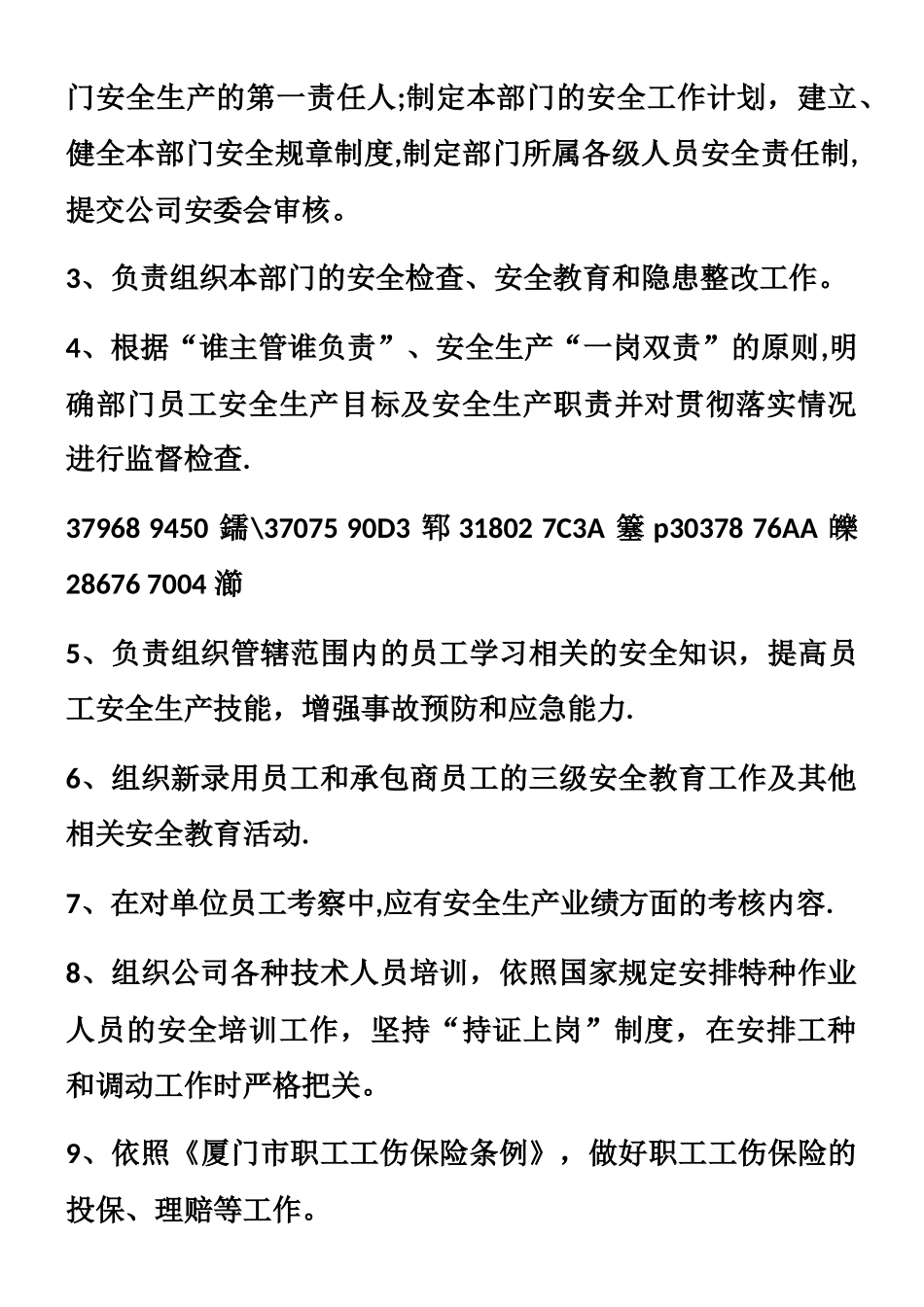 门安全生产的第一责任人;制定本部门的安全工作计划，建立、健全本部门安全规章制度,制定部门所属各级人员安全责任制,提交公司安委会审核。

3、负责组织本部门的安全检查、安全教育和隐患整改工作。

4、根据“谁主管谁负责”、安全生产“一岗双责”的原则,明确部门员工安全生产目标及安全生产职责并对贯彻落实情况进行监督检查.

37968 9450 鑐\37075 90D3 郓 31802 7C3A 簺 p30378 76AA 皪 28676 7004 瀄

5、负责组织管辖范围内的员工学习相关的安全知识，提高员工安全生产技能，增强事故预防和应急能力.

6、组织新录用员工和承包商员工的三级安全教育工作及其他相关安全教育活动.

7、在对单位员工考察中,应有安全生产业绩方面的考核内容.

8、组织公司各种技术人员培训，依照国家规定安排特种作业人员的安全培训工作，坚持“持证上岗”制度，在安排工种和调动工作时严格把关。

9、依照《厦门市职工工伤保险条例》，做好职工工伤保险的投保、理赔等工作。